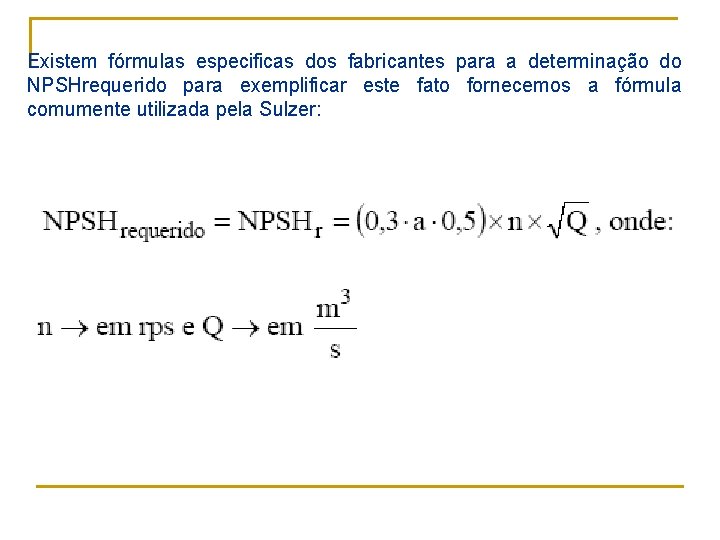 Existem fórmulas especificas dos fabricantes para a determinação do NPSHrequerido para exemplificar este fato fornecemos a fórmula comumente utilizada pela Sulzer:

$NPSH_{requerido} = NPSH_r = (0,3 \cdot a \cdot 0,5) \times n \times \sqrt{Q}$ , onde:

$n \rightarrow$ em rps e $Q \rightarrow$ em $\frac{m^3}{s}$